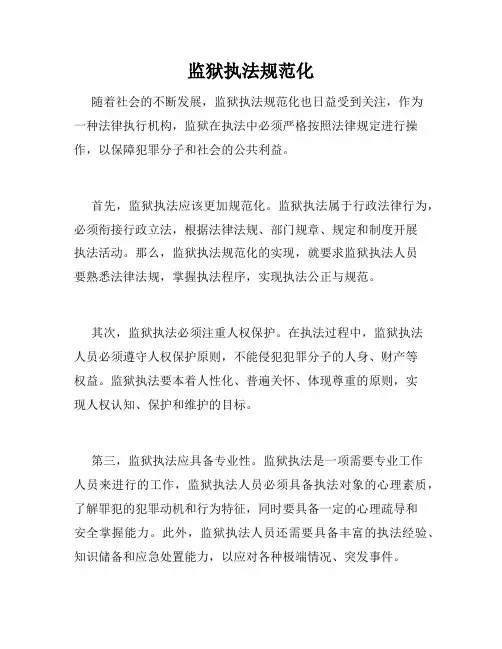 监狱执法规范化

随着社会的不断发展，监狱执法规范化也日益受到关注，作为一种法律执行机构，监狱在执法中必须严格按照法律规定进行操作，以保障犯罪分子和社会的公共利益。

首先，监狱执法应该更加规范化。监狱执法属于行政法律行为，必须衔接行政立法，根据法律法规、部门规章、规定和制度开展执法活动。那么，监狱执法规范化的实现，就要求监狱执法人员要熟悉法律法规，掌握执法程序，实现执法公正与规范。

其次，监狱执法必须注重人权保护。在执法过程中，监狱执法人员必须遵守人权保护原则，不能侵犯犯罪分子的人身、财产等权益。监狱执法要本着人性化、普遍关怀、体现尊重的原则，实现人权认知、保护和维护的目标。

第三，监狱执法应具备专业性。监狱执法是一项需要专业工作人员来进行的工作，监狱执法人员必须具备执法对象的心理素质，了解罪犯的犯罪动机和行为特征，同时要具备一定的心理疏导和安全掌握能力。此外，监狱执法人员还需要具备丰富的执法经验、知识储备和应急处置能力，以应对各种极端情况、突发事件。